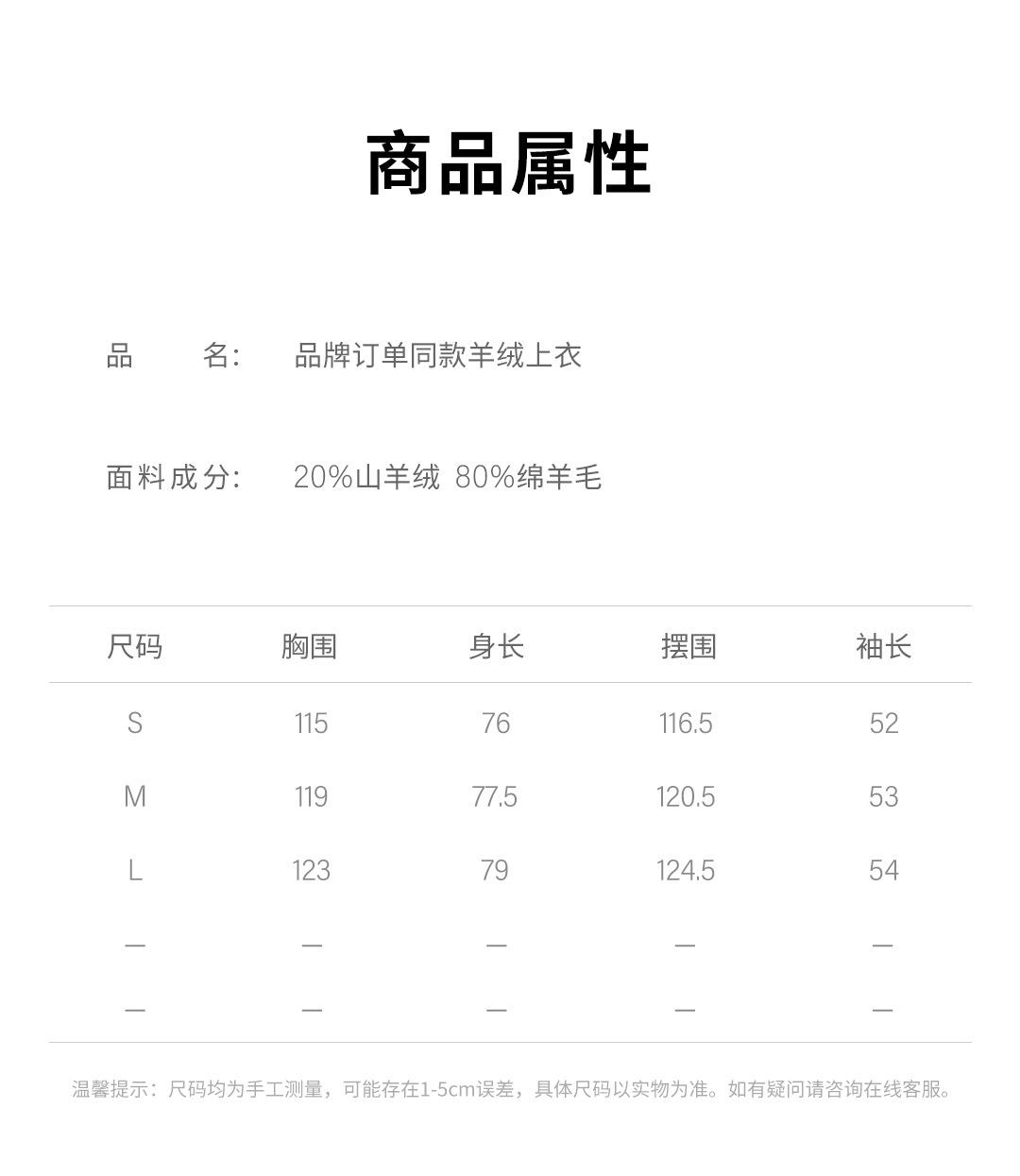 商品属性

品　　名:　品牌订单同款羊绒上衣

面料成分:　20%山羊绒 80%绵羊毛

| 尺码 | 胸围 | 身长 | 摆围 | 袖长 |
|---|---|---|---|---|
| S | 115 | 76 | 116.5 | 52 |
| M | 119 | 77.5 | 120.5 | 53 |
| L | 123 | 79 | 124.5 | 54 |
| — | — | — | — | — |
| — | — | — | — | — |

温馨提示：尺码均为手工测量，可能存在1-5cm误差，具体尺码以实物为准。如有疑问请咨询在线客服。